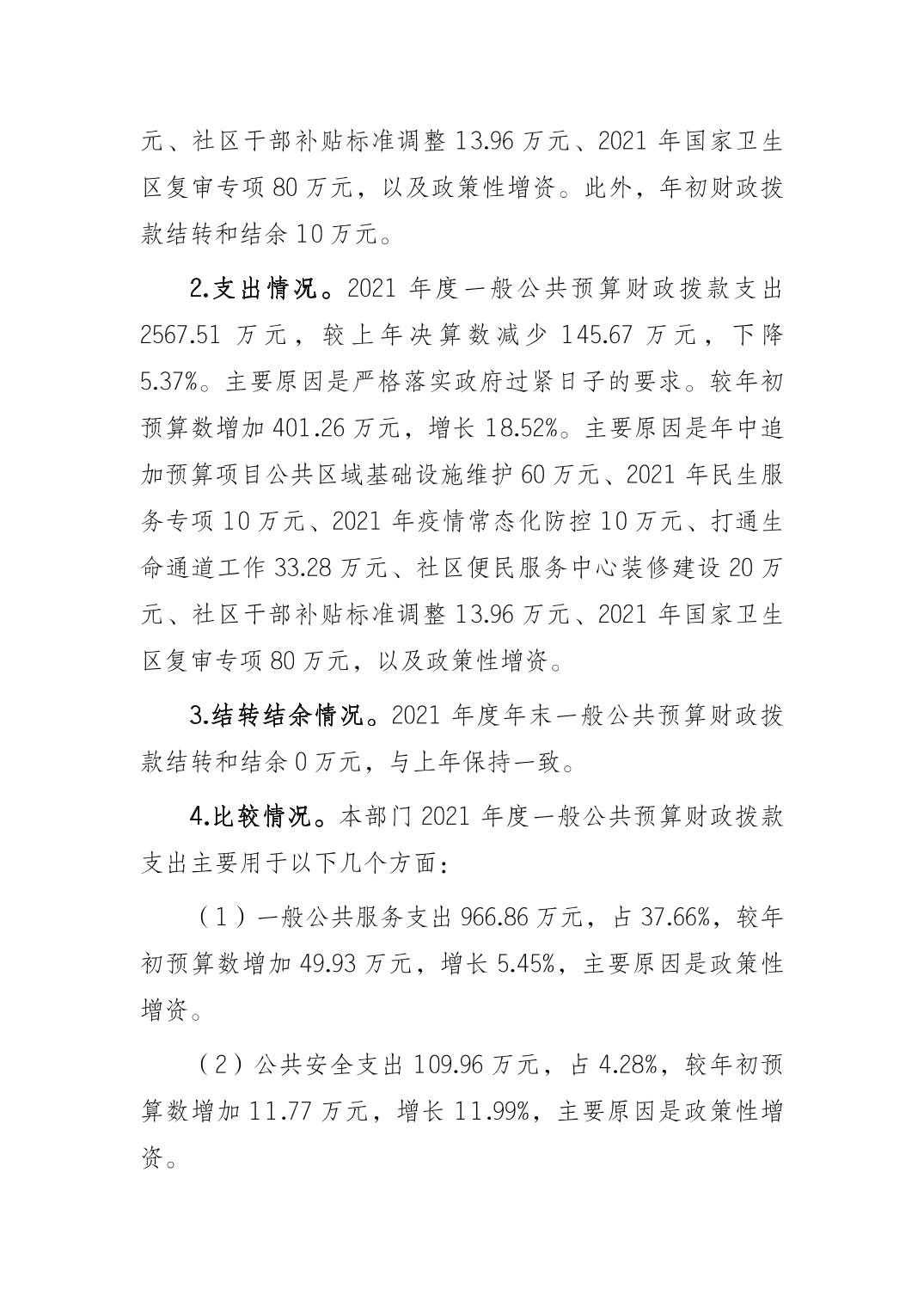 元、社区干部补贴标准调整 13.96 万元、2021 年国家卫生区复审专项 80 万元，以及政策性增资。此外，年初财政拨款结转和结余 10 万元。

2.支出情况。2021 年度一般公共预算财政拨款支出 2567.51 万元，较上年决算数减少 145.67 万元，下降 5.37%。主要原因是严格落实政府过紧日子的要求。较年初预算数增加 401.26 万元，增长 18.52%。主要原因是年中追加预算项目公共区域基础设施维护 60 万元、2021 年民生服务专项 10 万元、2021 年疫情常态化防控 10 万元、打通生命通道工作 33.28 万元、社区便民服务中心装修建设 20 万元、社区干部补贴标准调整 13.96 万元、2021 年国家卫生区复审专项 80 万元，以及政策性增资。

3.结转结余情况。2021 年度年末一般公共预算财政拨款结转和结余 0 万元，与上年保持一致。

4.比较情况。本部门 2021 年度一般公共预算财政拨款支出主要用于以下几个方面：

（1）一般公共服务支出 966.86 万元，占 37.66%，较年初预算数增加 49.93 万元，增长 5.45%，主要原因是政策性增资。

（2）公共安全支出 109.96 万元，占 4.28%，较年初预算数增加 11.77 万元，增长 11.99%，主要原因是政策性增资。